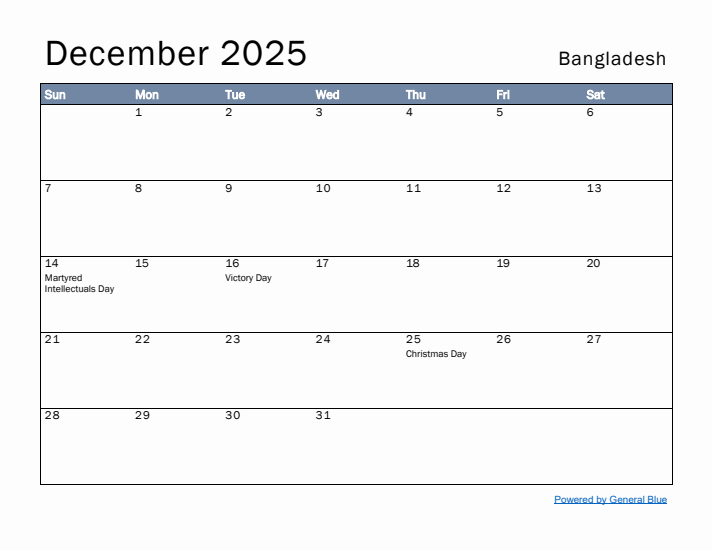 December 2025

Bangladesh

| Sun | Mon | Tue | Wed | Thu | Fri | Sat |
|---|---|---|---|---|---|---|
| | 1 | 2 | 3 | 4 | 5 | 6 |
| 7 | 8 | 9 | 10 | 11 | 12 | 13 |
| 14 Martyred Intellectuals Day | 15 | 16 Victory Day | 17 | 18 | 19 | 20 |
| 21 | 22 | 23 | 24 | 25 Christmas Day | 26 | 27 |
| 28 | 29 | 30 | 31 | | | |

Powered by General Blue